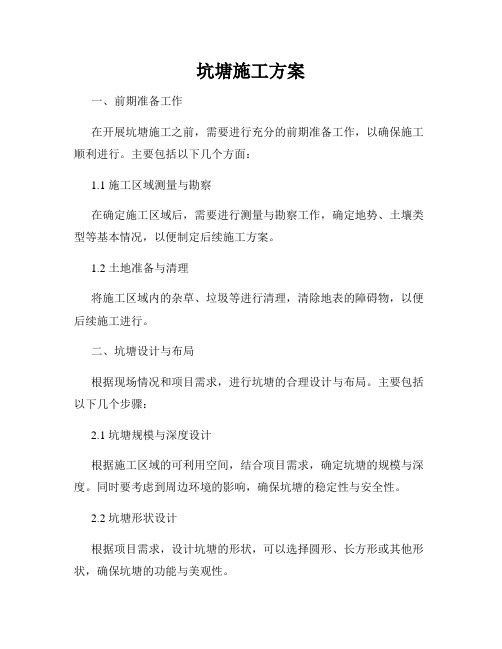 坑塘施工方案

一、前期准备工作

在开展坑塘施工之前，需要进行充分的前期准备工作，以确保施工顺利进行。主要包括以下几个方面：

1.1 施工区域测量与勘察

在确定施工区域后，需要进行测量与勘察工作，确定地势、土壤类型等基本情况，以便制定后续施工方案。

1.2 土地准备与清理

将施工区域内的杂草、垃圾等进行清理，清除地表的障碍物，以便后续施工进行。

二、坑塘设计与布局

根据现场情况和项目需求，进行坑塘的合理设计与布局。主要包括以下几个步骤：

2.1 坑塘规模与深度设计

根据施工区域的可利用空间，结合项目需求，确定坑塘的规模与深度。同时要考虑到周边环境的影响，确保坑塘的稳定性与安全性。

2.2 坑塘形状设计

根据项目需求，设计坑塘的形状，可以选择圆形、长方形或其他形状，确保坑塘的功能与美观性。